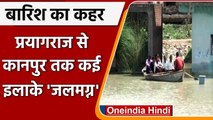 बारिश का कहर

प्रयागराज से कानपुर तक कई इलाके 'जलमग्न'

Oneindia Hindi